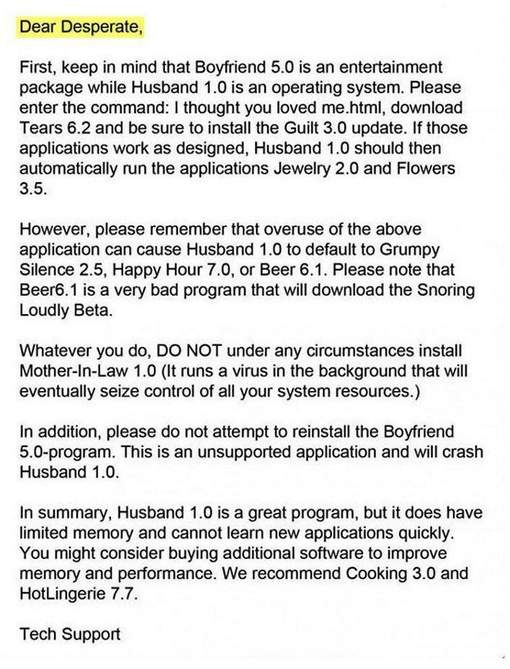 Dear Desperate,

First, keep in mind that Boyfriend 5.0 is an entertainment package while Husband 1.0 is an operating system. Please enter the command: I thought you loved me.html, download Tears 6.2 and be sure to install the Guilt 3.0 update. If those applications work as designed, Husband 1.0 should then automatically run the applications Jewelry 2.0 and Flowers 3.5.

However, please remember that overuse of the above application can cause Husband 1.0 to default to Grumpy Silence 2.5, Happy Hour 7.0, or Beer 6.1. Please note that Beer6.1 is a very bad program that will download the Snoring Loudly Beta.

Whatever you do, DO NOT under any circumstances install Mother-In-Law 1.0 (It runs a virus in the background that will eventually seize control of all your system resources.)

In addition, please do not attempt to reinstall the Boyfriend 5.0-program. This is an unsupported application and will crash Husband 1.0.

In summary, Husband 1.0 is a great program, but it does have limited memory and cannot learn new applications quickly. You might consider buying additional software to improve memory and performance. We recommend Cooking 3.0 and HotLingerie 7.7.

Tech Support